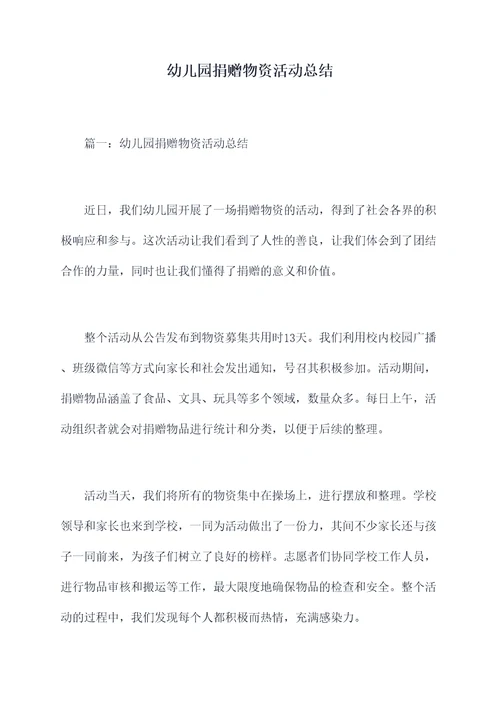 幼儿园捐赠物资活动总结

篇一：幼儿园捐赠物资活动总结

近日，我们幼儿园开展了一场捐赠物资的活动，得到了社会各界的积极响应和参与。这次活动让我们看到了人性的善良，让我们体会到了团结合作的力量，同时也让我们懂得了捐赠的意义和价值。

整个活动从公告发布到物资募集共用时13天。我们利用校内校园广播、班级微信等方式向家长和社会发出通知，号召其积极参加。活动期间，捐赠物品涵盖了食品、文具、玩具等多个领域，数量众多。每日上午，活动组织者就会对捐赠物品进行统计和分类，以便于后续的整理。

活动当天，我们将所有的物资集中在操场上，进行摆放和整理。学校领导和家长也来到学校，一同为活动做出了一份力，其间不少家长还与孩子一同前来，为孩子们树立了良好的榜样。志愿者们协同学校工作人员，进行物品审核和搬运等工作，最大限度地确保物品的检查和安全。整个活动的过程中，我们发现每个人都积极而热情，充满感染力。